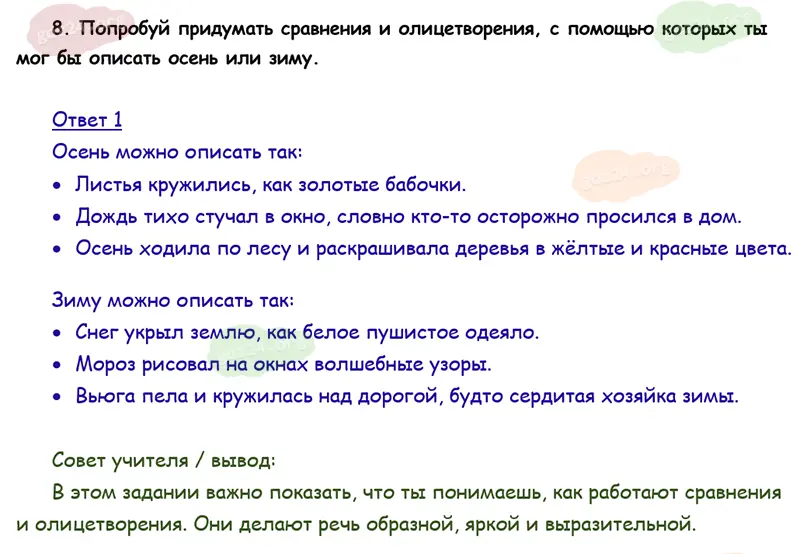 8. Попробуй придумать сравнения и олицетворения, с помощью которых ты мог бы описать осень или зиму.

Ответ 1

Осень можно описать так:
• Листья кружились, как золотые бабочки.
• Дождь тихо стучал в окно, словно кто-то осторожно просился в дом.
• Осень ходила по лесу и раскрашивала деревья в жёлтые и красные цвета.

Зиму можно описать так:
• Снег укрыл землю, как белое пушистое одеяло.
• Мороз рисовал на окнах волшебные узоры.
• Вьюга пела и кружилась над дорогой, будто сердитая хозяйка зимы.

Совет учителя / вывод:

В этом задании важно показать, что ты понимаешь, как работают сравнения и олицетворения. Они делают речь образной, яркой и выразительной.